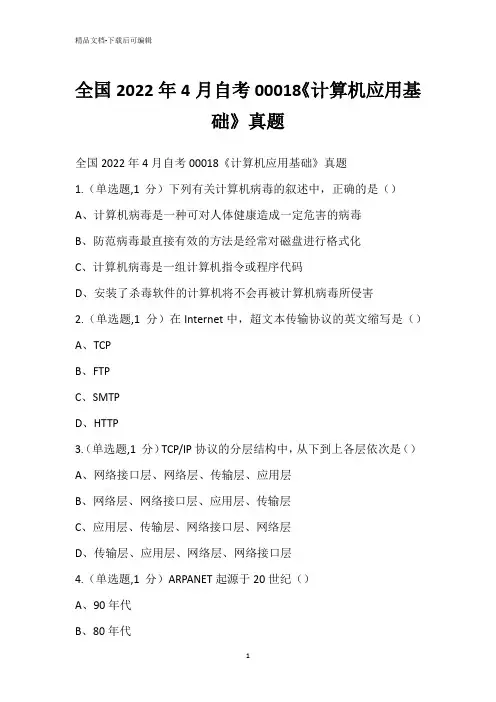 精品文档-下载后可编辑

全国 2022 年 4 月自考 00018《计算机应用基础》真题

全国 2022 年 4 月自考 00018《计算机应用基础》真题

1.（单选题,1 分）下列有关计算机病毒的叙述中，正确的是（）

A、计算机病毒是一种可对人体健康造成一定危害的病毒

B、防范病毒最直接有效的方法是经常对磁盘进行格式化

C、计算机病毒是一组计算机指令或程序代码

D、安装了杀毒软件的计算机将不会再被计算机病毒所侵害

2.（单选题,1 分）在 Internet 中，超文本传输协议的英文缩写是（）

A、TCP

B、FTP

C、SMTP

D、HTTP

3.（单选题,1 分）TCP/IP 协议的分层结构中，从下到上各层依次是（）

A、网络接口层、网络层、传输层、应用层

B、网络层、网络接口层、应用层、传输层

C、应用层、传输层、网络接口层、网络层

D、传输层、应用层、网络层、网络接口层

4.（单选题,1 分）ARPANET 起源于 20 世纪（）

A、90 年代

B、80 年代

1